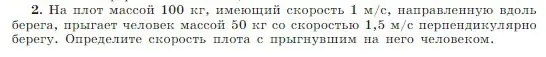 2. На плот массой 100 кг, имеющий скорость 1 м/с, направленную вдоль берега, прыгает человек массой 50 кг со скоростью 1,5 м/с перпендикулярно берегу. Определите скорость плота с прыгнувшим на него человеком.